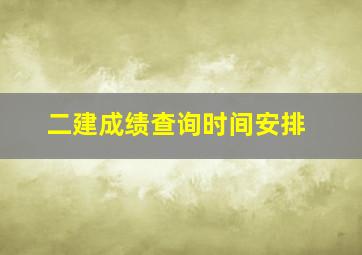 二建成绩查询时间安排